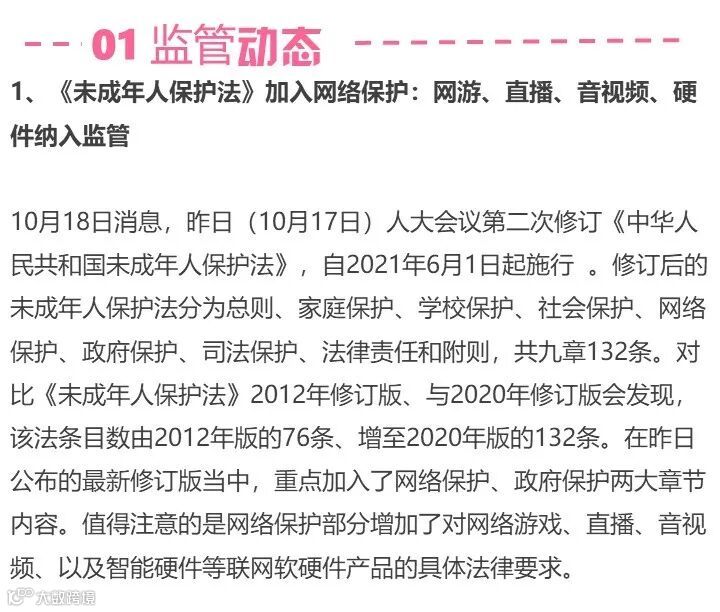 01 监管动态

1、《未成年人保护法》加入网络保护：网游、直播、音视频、硬件纳入监管

10月18日消息，昨日（10月17日）人大会议第二次修订《中华人民共和国未成年人保护法》，自2021年6月1日起施行 。修订后的未成年人保护法分为总则、家庭保护、学校保护、社会保护、网络保护、政府保护、司法保护、法律责任和附则，共九章132条。对比《未成年人保护法》2012年修订版、与2020年修订版会发现，该法条目数由2012年版的76条、增至2020年版的132条。在昨日公布的最新修订版当中，重点加入了网络保护、政府保护两大章节内容。值得注意的是网络保护部分增加了对网络游戏、直播、音视频、以及智能硬件等联网软硬件产品的具体法律要求。

大数跨境